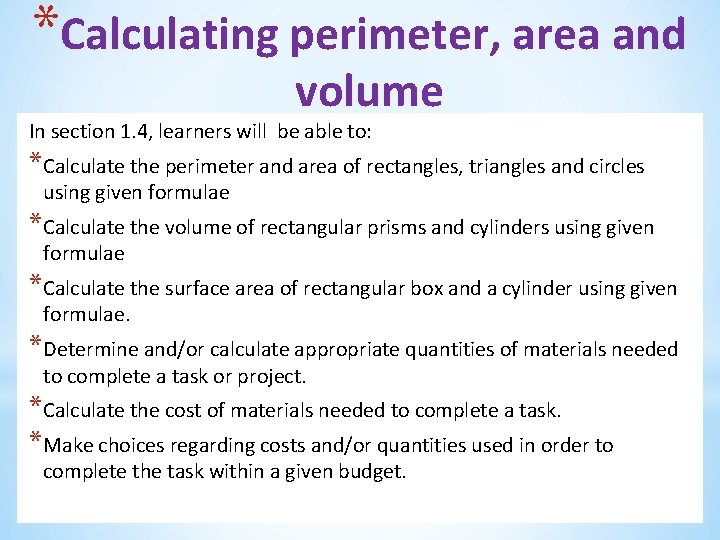 *Calculating perimeter, area and volume

In section 1.4, learners will be able to:

*Calculate the perimeter and area of rectangles, triangles and circles using given formulae

*Calculate the volume of rectangular prisms and cylinders using given formulae

*Calculate the surface area of rectangular box and a cylinder using given formulae.

*Determine and/or calculate appropriate quantities of materials needed to complete a task or project.

*Calculate the cost of materials needed to complete a task.

*Make choices regarding costs and/or quantities used in order to complete the task within a given budget.